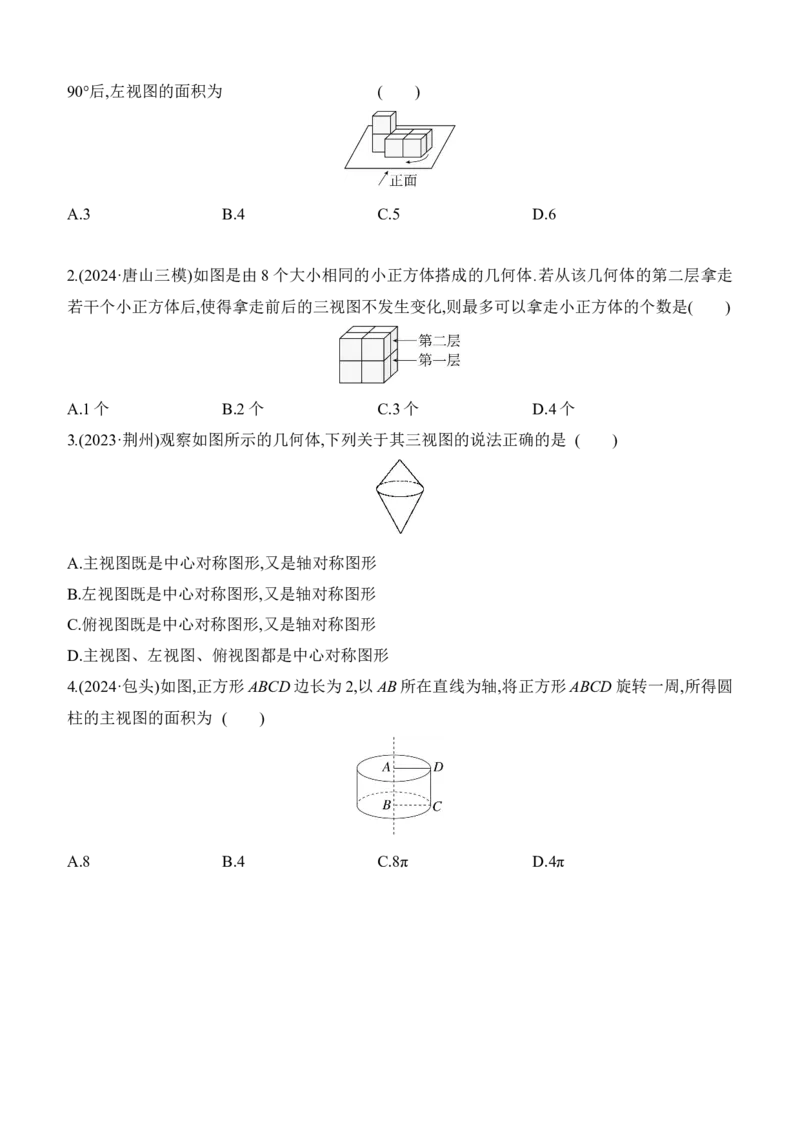 90°后,左视图的面积为 ( )

正面

A.3 B.4 C.5 D.6

2.(2024·唐山三模)如图是由 8 个大小相同的小正方体搭成的几何体.若从该几何体的第二层拿走若干个小正方体后,使得拿走前后的三视图不发生变化,则最多可以拿走小正方体的个数是( )

第二层
第一层

A.1 个 B.2 个 C.3 个 D.4 个

3.(2023·荆州)观察如图所示的几何体,下列关于其三视图的说法正确的是 ( )

A.主视图既是中心对称图形,又是轴对称图形
B.左视图既是中心对称图形,又是轴对称图形
C.俯视图既是中心对称图形,又是轴对称图形
D.主视图、左视图、俯视图都是中心对称图形

4.(2024·包头)如图,正方形 $ABCD$ 边长为 2,以 $AB$ 所在直线为轴,将正方形 $ABCD$ 旋转一周,所得圆柱的主视图的面积为 ( )

$A$ $D$ $B$ $C$

A.8 B.4 C.$8\pi$ D.$4\pi$